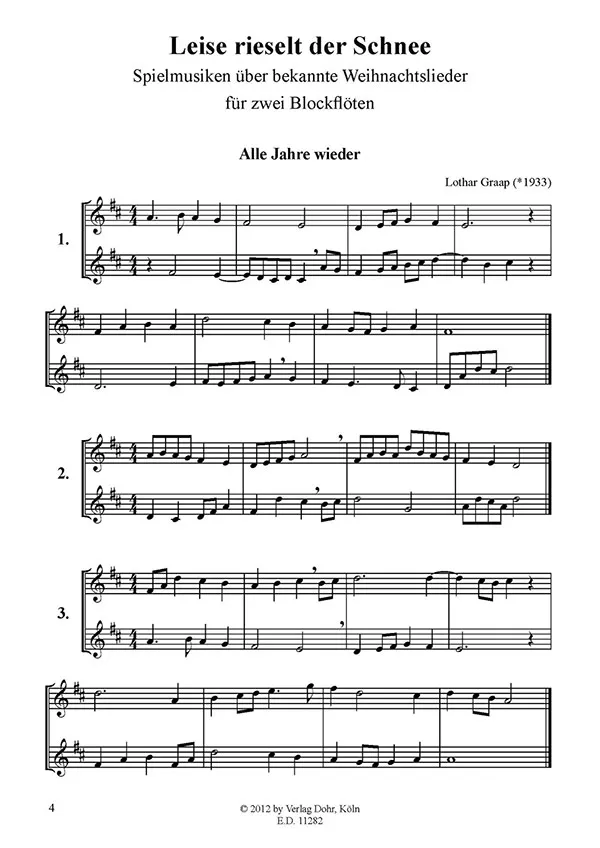 Leise rieselt der Schnee

Spielmusiken über bekannte Weihnachtslieder
für zwei Blockflöten

Alle Jahre wieder

Lothar Graap (*1933)

1.

2.

3.

4

© 2012 by Verlag Dohr, Köln
E.D. 11282